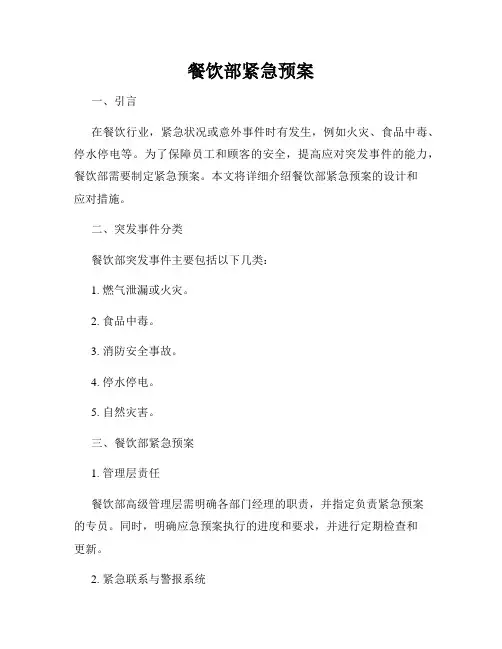 餐饮部紧急预案

一、引言

在餐饮行业，紧急状况或意外事件时有发生，例如火灾、食品中毒、停水停电等。为了保障员工和顾客的安全，提高应对突发事件的能力，餐饮部需要制定紧急预案。本文将详细介绍餐饮部紧急预案的设计和应对措施。

二、突发事件分类

餐饮部突发事件主要包括以下几类：

1. 燃气泄漏或火灾。

2. 食品中毒。

3. 消防安全事故。

4. 停水停电。

5. 自然灾害。

三、餐饮部紧急预案

1. 管理层责任

餐饮部高级管理层需明确各部门经理的职责，并指定负责紧急预案的专员。同时，明确应急预案执行的进度和要求，并进行定期检查和更新。

2. 紧急联系与警报系统